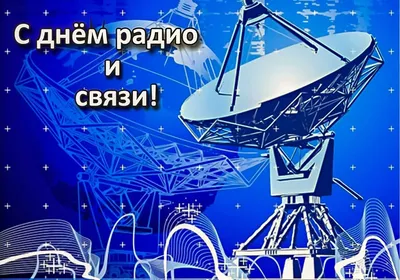 С днём радио
и
связи!